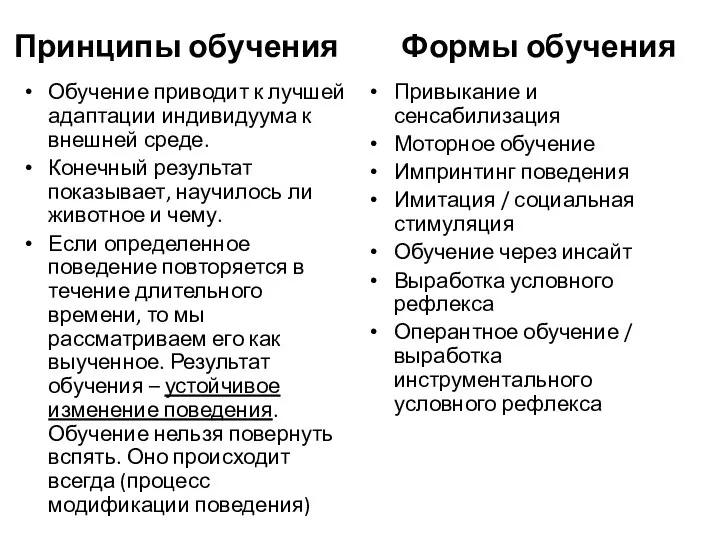 Принципы обучения

• Обучение приводит к лучшей адаптации индивидуума к внешней среде.
• Конечный результат показывает, научилось ли животное и чему.
• Если определенное поведение повторяется в течение длительного времени, то мы рассматриваем его как выученное. Результат обучения – устойчивое изменение поведения. Обучение нельзя повернуть вспять. Оно происходит всегда (процесс модификации поведения)

Формы обучения

• Привыкание и сенсабилизация
• Моторное обучение
• Импринтинг поведения
• Имитация / социальная стимуляция
• Обучение через инсайт
• Выработка условного рефлекса
• Оперантное обучение / выработка инструментального условного рефлекса